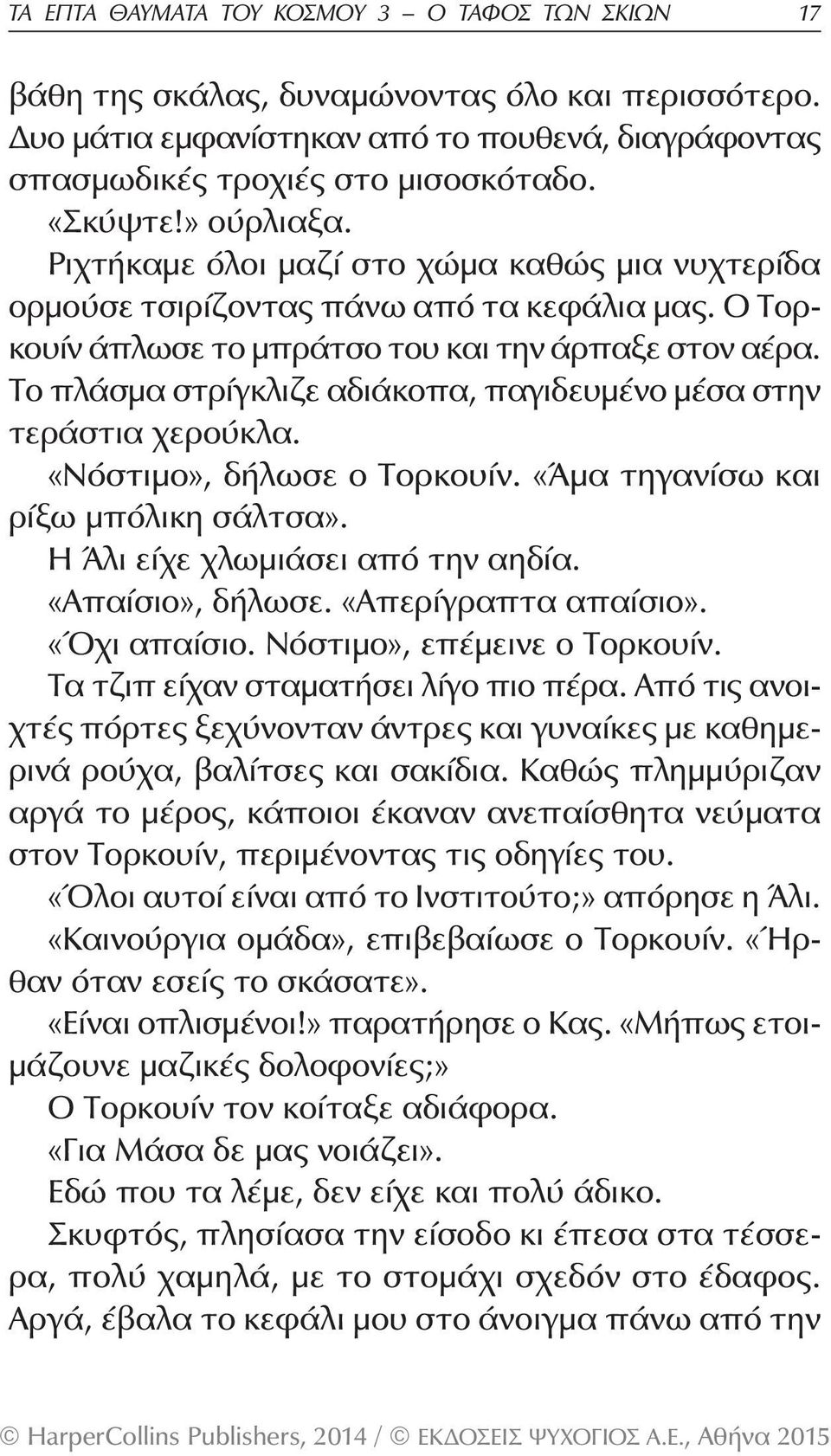 ΤΑ ΕΠΤΑ ΘΑΥΜΑΤΑ ΤΟΥ ΚΟΣΜΟΥ 3 – Ο ΤΑΦΟΣ ΤΩΝ ΣΚΙΩΝ 17

βάθη της σκάλας, δυναμώνοντας όλο και περισσότερο. Δυο μάτια εμφανίστηκαν από το πουθενά, διαγράφοντας σπασμωδικές τροχιές στο μισοσκόταδο.

«Σκύψτε!» ούρλιαξα.

Ριχτήκαμε όλοι μαζί στο χώμα καθώς μια νυχτερίδα ορμούσε τσιρίζοντας πάνω από τα κεφάλια μας. Ο Τορκουίν άπλωσε το μπράτσο του και την άρπαξε στον αέρα. Το πλάσμα στρίγκλιζε αδιάκοπα, παγιδευμένο μέσα στην τεράστια χερούκλα.

«Νόστιμο», δήλωσε ο Τορκουίν. «Άμα τηγανίσω και ρίξω μπόλικη σάλτσα».

Η Άλι είχε χλωμιάσει από την αηδία.

«Απαίσιο», δήλωσε. «Απερίγραπτα απαίσιο».

«Όχι απαίσιο. Νόστιμο», επέμεινε ο Τορκουίν.

Τα τζιπ είχαν σταματήσει λίγο πιο πέρα. Από τις ανοιχτές πόρτες ξεχύνονταν άντρες και γυναίκες με καθημερινά ρούχα, βαλίτσες και σακίδια. Καθώς πλημμύριζαν αργά το μέρος, κάποιοι έκαναν ανεπαίσθητα νεύματα στον Τορκουίν, περιμένοντας τις οδηγίες του.

«Όλοι αυτοί είναι από το Ινστιτούτο;» απόρησε η Άλι.

«Καινούργια ομάδα», επιβεβαίωσε ο Τορκουίν. «Ήρθαν όταν εσείς το σκάσατε».

«Είναι οπλισμένοι!» παρατήρησε ο Κας. «Μήπως ετοιμάζουνε μαζικές δολοφονίες;»

Ο Τορκουίν τον κοίταξε αδιάφορα.

«Για Μάσα δε μας νοιάζει».

Εδώ που τα λέμε, δεν είχε και πολύ άδικο.

Σκυφτός, πλησίασα την είσοδο κι έπεσα στα τέσσερα, πολύ χαμηλά, με το στομάχι σχεδόν στο έδαφος. Αργά, έβαλα το κεφάλι μου στο άνοιγμα πάνω από την

© HarperCollins Publishers, 2014 / © ΕΚΔΟΣΕΙΣ ΨΥΧΟΓΙΟΣ Α.Ε., Αθήνα 2015